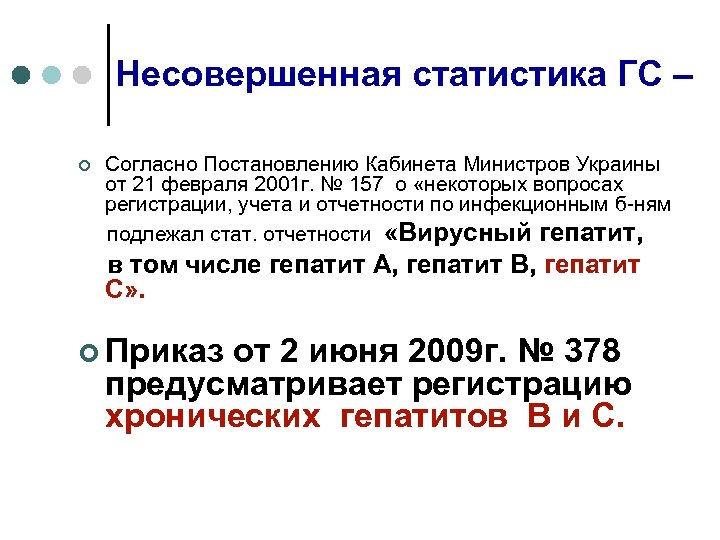 Несовершенная статистика ГС –

Согласно Постановлению Кабинета Министров Украины от 21 февраля 2001г. № 157 о «некоторых вопросах регистрации, учета и отчетности по инфекционным б-ням подлежал стат. отчетности «Вирусный гепатит, в том числе гепатит А, гепатит В, гепатит С».

Приказ от 2 июня 2009г. № 378 предусматривает регистрацию хронических гепатитов В и С.